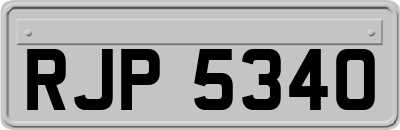 RJP 5340